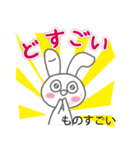 どすごい

ものすごい